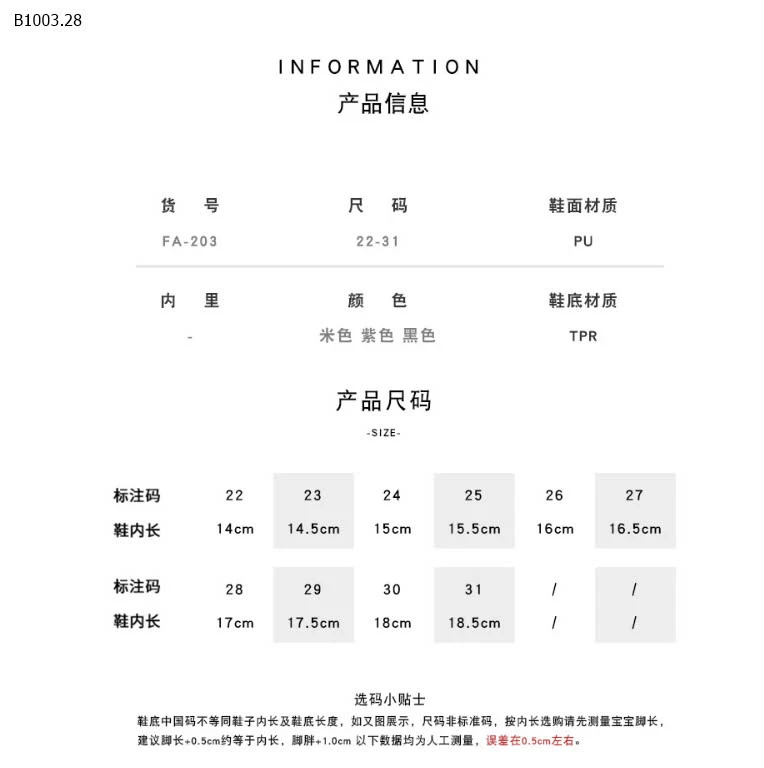 B1003.28

INFORMATION
产品信息

| 货 号 | 尺 码 | 鞋面材质 |
|---|---|---|
| FA-203 | 22-31 | PU |
| 内 里 | 颜 色 | 鞋底材质 |
| - | 米色 紫色 黑色 | TPR |

产品尺码
-SIZE-

| 标注码 | 22 | 23 | 24 | 25 | 26 | 27 |
|---|---|---|---|---|---|---|
| 鞋内长 | 14cm | 14.5cm | 15cm | 15.5cm | 16cm | 16.5cm |

| 标注码 | 28 | 29 | 30 | 31 | / | / |
|---|---|---|---|---|---|---|
| 鞋内长 | 17cm | 17.5cm | 18cm | 18.5cm | / | / |

选码小贴士
鞋底中国码不等同鞋子内长及鞋底长度，如又图展示，尺码非标准码，按内长选购请先测量宝宝脚长，建议脚长+0.5cm约等于内长，脚胖+1.0cm 以下数据均为人工测量，误差在0.5cm左右。